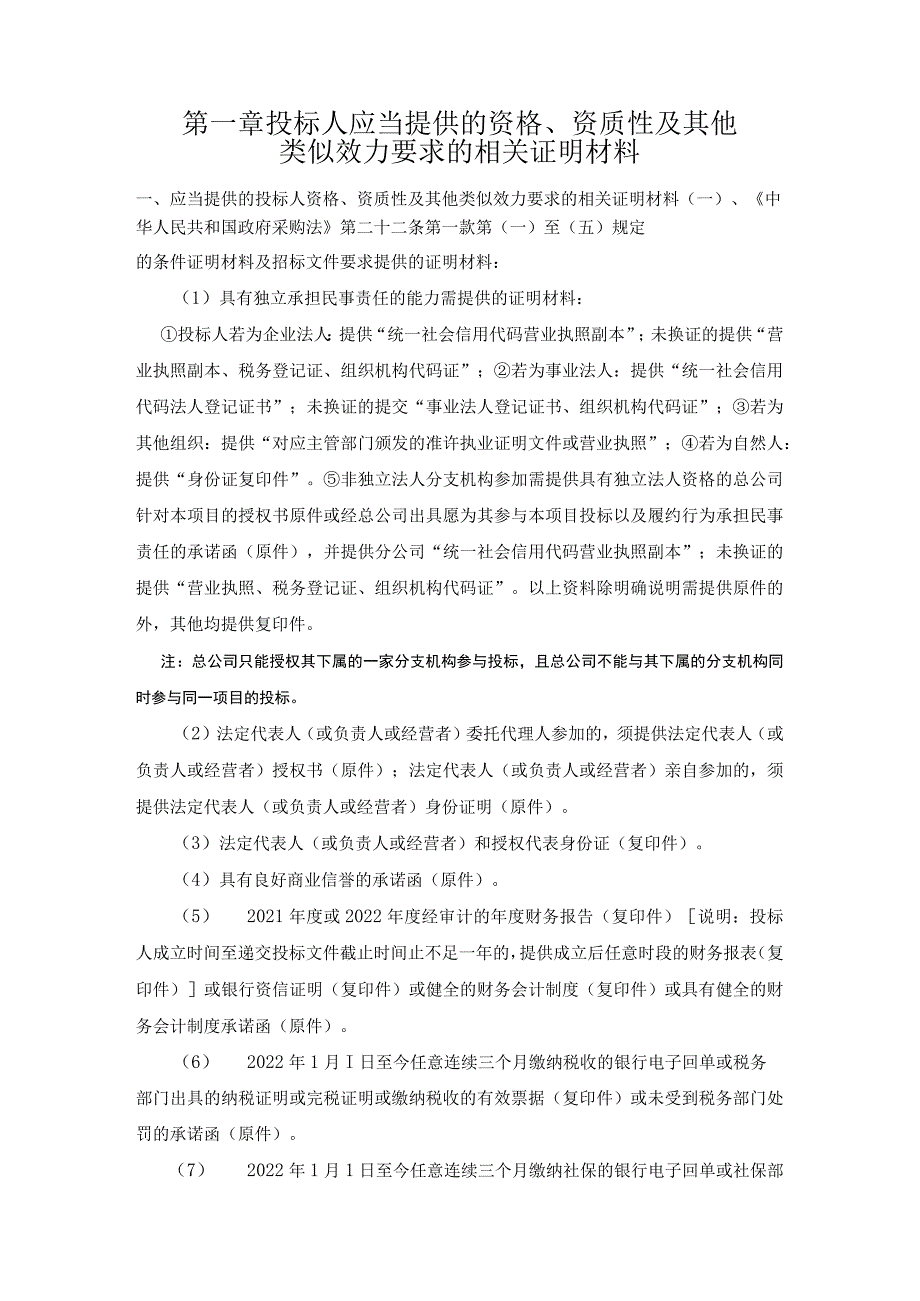 第一章投标人应当提供的资格、资质性及其他类似效力要求的相关证明材料

一、应当提供的投标人资格、资质性及其他类似效力要求的相关证明材料（一）、《中华人民共和国政府采购法》第二十二条第一款第（一）至（五）规定

的条件证明材料及招标文件要求提供的证明材料：

（1）具有独立承担民事责任的能力需提供的证明材料：

①投标人若为企业法人：提供“统一社会信用代码营业执照副本”；未换证的提供“营业执照副本、税务登记证、组织机构代码证”；②若为事业法人：提供“统一社会信用代码法人登记证书”；未换证的提交“事业法人登记证书、组织机构代码证”；③若为其他组织：提供“对应主管部门颁发的准许执业证明文件或营业执照”；④若为自然人：提供“身份证复印件”。⑤非独立法人分支机构参加需提供具有独立法人资格的总公司针对本项目的授权书原件或经总公司出具愿为其参与本项目投标以及履约行为承担民事责任的承诺函（原件），并提供分公司“统一社会信用代码营业执照副本”；未换证的提供“营业执照、税务登记证、组织机构代码证”。以上资料除明确说明需提供原件的外，其他均提供复印件。

注：总公司只能授权其下属的一家分支机构参与投标，且总公司不能与其下属的分支机构同时参与同一项目的投标。

（2）法定代表人（或负责人或经营者）委托代理人参加的，须提供法定代表人（或负责人或经营者）授权书（原件）；法定代表人（或负责人或经营者）亲自参加的，须提供法定代表人（或负责人或经营者）身份证明（原件）。

（3）法定代表人（或负责人或经营者）和授权代表身份证（复印件）。

（4）具有良好商业信誉的承诺函（原件）。

（5） 2021年度或2022年度经审计的年度财务报告（复印件）［说明：投标人成立时间至递交投标文件截止时间止不足一年的，提供成立后任意时段的财务报表（复印件）］或银行资信证明（复印件）或健全的财务会计制度（复印件）或具有健全的财务会计制度承诺函（原件）。

（6） 2022年1月Ｉ日至今任意连续三个月缴纳税收的银行电子回单或税务部门出具的纳税证明或完税证明或缴纳税收的有效票据（复印件）或未受到税务部门处罚的承诺函（原件）。

（7） 2022年1月1日至今任意连续三个月缴纳社保的银行电子回单或社保部